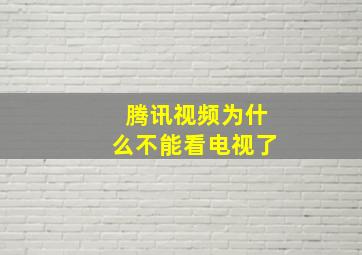 腾讯视频为什么不能看电视了